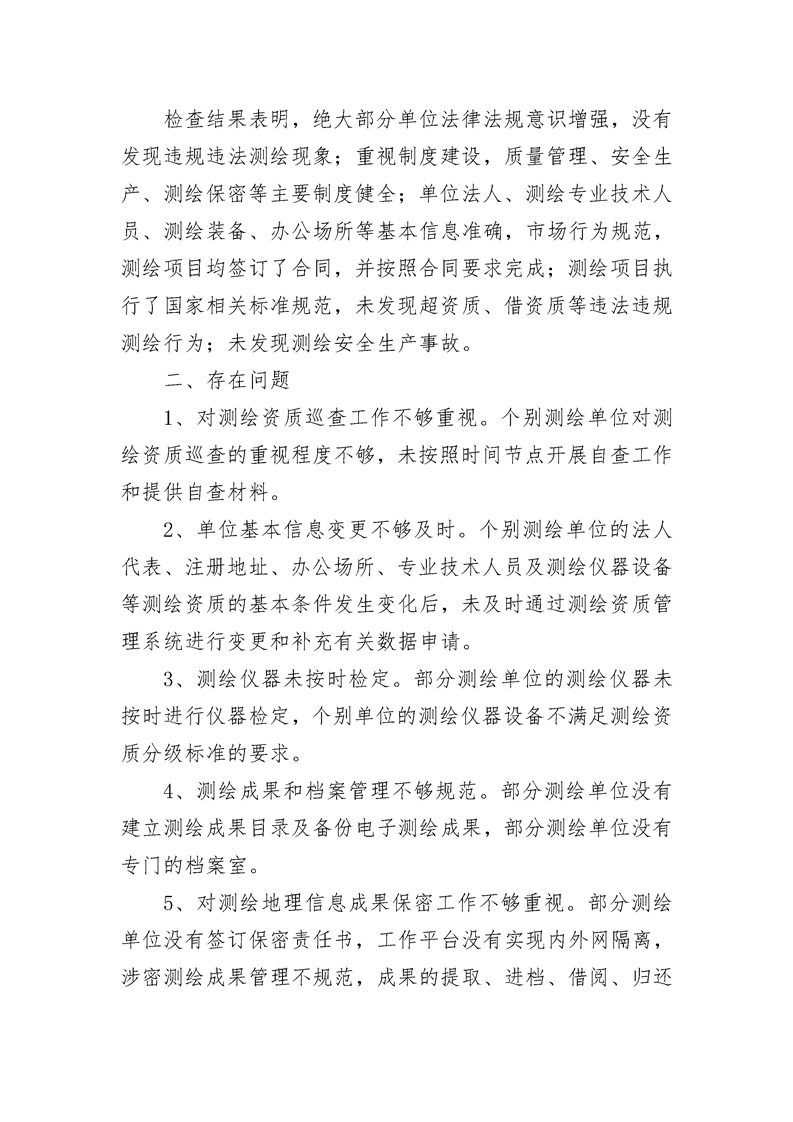 检查结果表明，绝大部分单位法律法规意识增强，没有发现违规违法测绘现象；重视制度建设，质量管理、安全生产、测绘保密等主要制度健全；单位法人、测绘专业技术人员、测绘装备、办公场所等基本信息准确，市场行为规范，测绘项目均签订了合同，并按照合同要求完成；测绘项目执行了国家相关标准规范，未发现超资质、借资质等违法违规测绘行为；未发现测绘安全生产事故。

二、存在问题

1、对测绘资质巡查工作不够重视。个别测绘单位对测绘资质巡查的重视程度不够，未按照时间节点开展自查工作和提供自查材料。

2、单位基本信息变更不够及时。个别测绘单位的法人代表、注册地址、办公场所、专业技术人员及测绘仪器设备等测绘资质的基本条件发生变化后，未及时通过测绘资质管理系统进行变更和补充有关数据申请。

3、测绘仪器未按时检定。部分测绘单位的测绘仪器未按时进行仪器检定，个别单位的测绘仪器设备不满足测绘资质分级标准的要求。

4、测绘成果和档案管理不够规范。部分测绘单位没有建立测绘成果目录及备份电子测绘成果，部分测绘单位没有专门的档案室。

5、对测绘地理信息成果保密工作不够重视。部分测绘单位没有签订保密责任书，工作平台没有实现内外网隔离，涉密测绘成果管理不规范，成果的提取、进档、借阅、归还